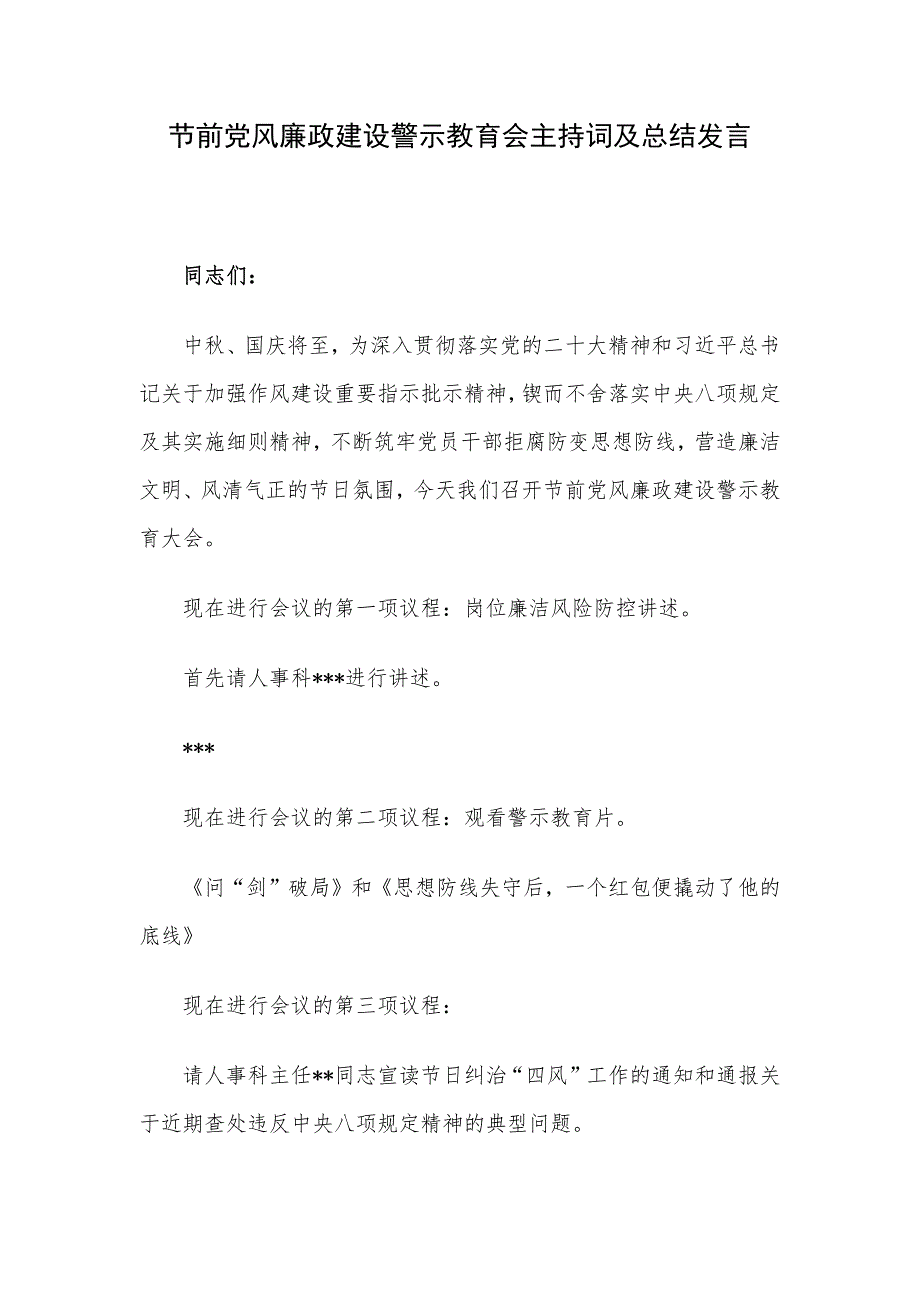 节前党风廉政建设警示教育会主持词及总结发言

同志们：

中秋、国庆将至，为深入贯彻落实党的二十大精神和习近平总书记关于加强作风建设重要指示批示精神，锲而不舍落实中央八项规定及其实施细则精神，不断筑牢党员干部拒腐防变思想防线，营造廉洁文明、风清气正的节日氛围，今天我们召开节前党风廉政建设警示教育大会。

现在进行会议的第一项议程：岗位廉洁风险防控讲述。

首先请人事科***进行讲述。

***

现在进行会议的第二项议程：观看警示教育片。

《问“剑”破局》和《思想防线失守后，一个红包便撬动了他的底线》

现在进行会议的第三项议程：

请人事科主任**同志宣读节日纠治“四风”工作的通知和通报关于近期查处违反中央八项规定精神的典型问题。